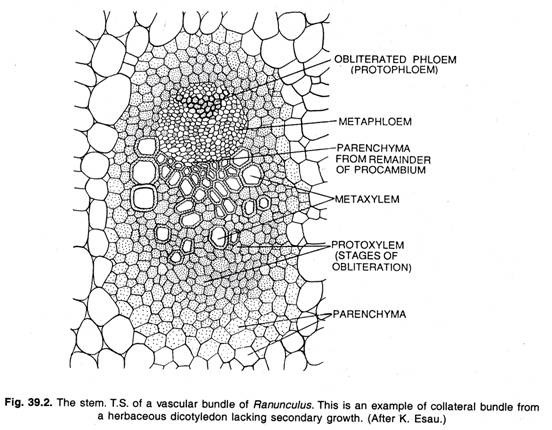 OBLITERATED PHLOEM (PROTOPHLOEM)

METAPHLOEM

PARENCHYMA FROM REMAINDER OF PROCAMBIUM

METAXYLEM

PROTOXYLEM (STAGES OF OBLITERATION)

PARENCHYMA

Fig. 39.2. The stem. T.S. of a vascular bundle of Ranunculus. This is an example of collateral bundle from a herbaceous dicotyledon lacking secondary growth. (After K. Esau.)